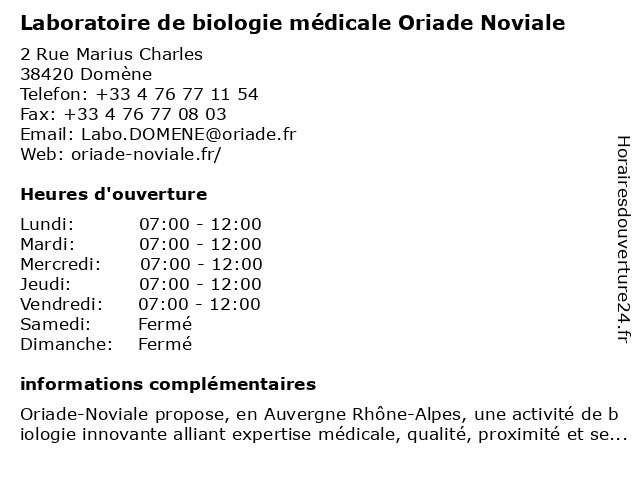 Laboratoire de biologie médicale Oriade Noviale

2 Rue Marius Charles
38420 Domène
Telefon: +33 4 76 77 11 54
Fax: +33 4 76 77 08 03
Email: Labo.DOMENE@oriade.fr
Web: oriade-noviale.fr/

Heures d'ouverture

| | |
|---|---|
| Lundi: | 07:00 - 12:00 |
| Mardi: | 07:00 - 12:00 |
| Mercredi: | 07:00 - 12:00 |
| Jeudi: | 07:00 - 12:00 |
| Vendredi: | 07:00 - 12:00 |
| Samedi: | Fermé |
| Dimanche: | Fermé |

informations complémentaires

Oriade-Noviale propose, en Auvergne Rhône-Alpes, une activité de biologie innovante alliant expertise médicale, qualité, proximité et se...

Horairesdouverture24.fr